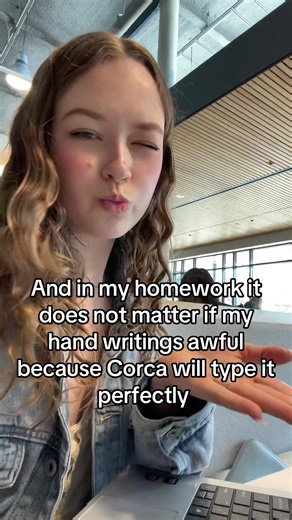 And in my homework it does not matter if my hand writings awful because Corca will type it perfectly